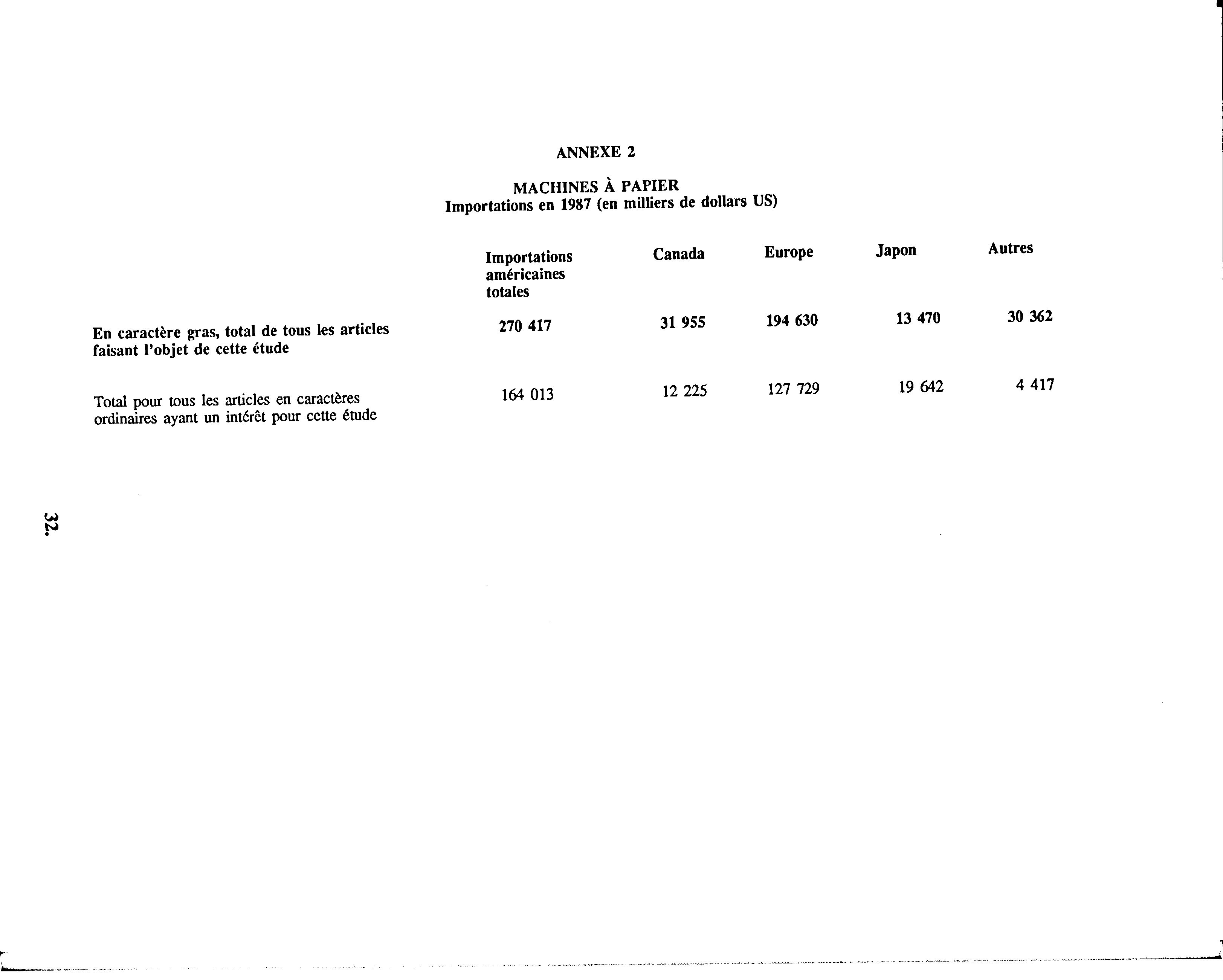 ANNEXE 2

MACHINES À PAPIER
Importations en 1987 (en milliers de dollars US)

| | Importations américaines totales | Canada | Europe | Japon | Autres |
|---|---|---|---|---|---|
| En caractère gras, total de tous les articles faisant l'objet de cette étude | 270 417 | 31 955 | 194 630 | 13 470 | 30 362 |
| Total pour tous les articles en caractères ordinaires ayant un intérêt pour cette étude | 164 013 | 12 225 | 127 729 | 19 642 | 4 417 |

32.